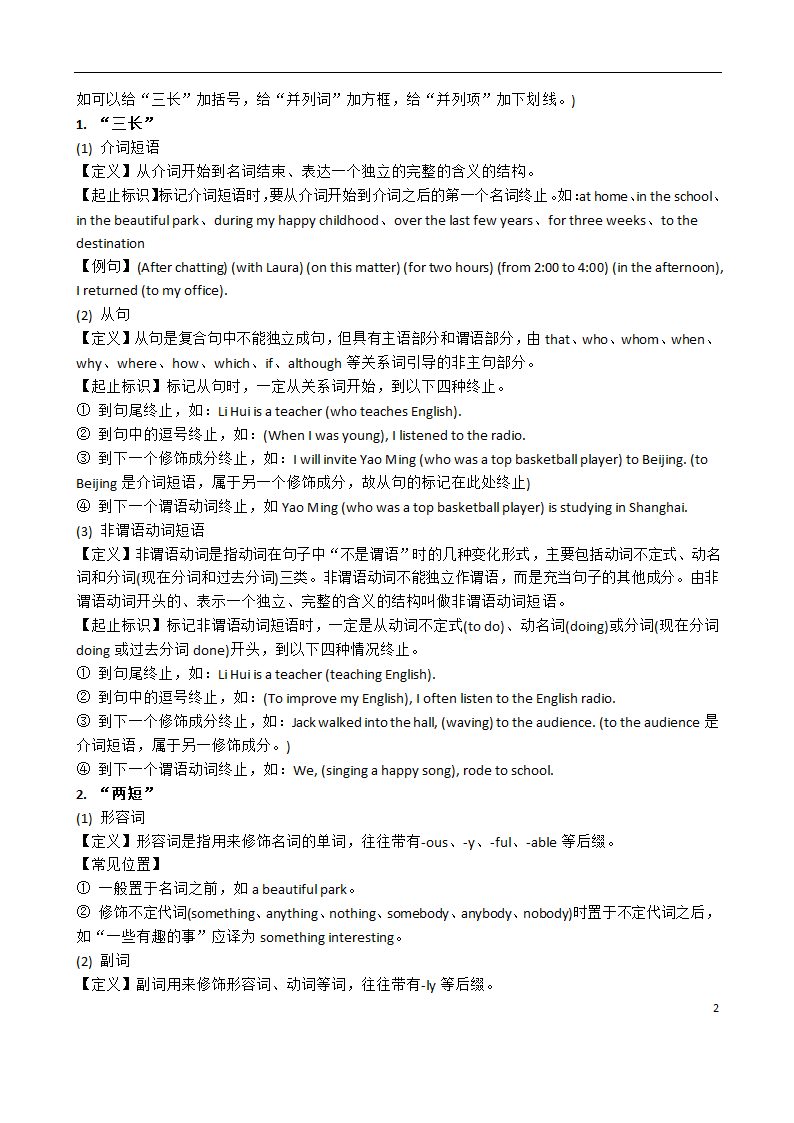 如可以给“三长”加括号，给“并列词”加方框，给“并列项”加下划线。)

1. “三长”

(1) 介词短语

【定义】从介词开始到名词结束、表达一个独立的完整的含义的结构。

【起止标识】标记介词短语时，要从介词开始到介词之后的第一个名词终止。如：at home、in the school、in the beautiful park、during my happy childhood、over the last few years、for three weeks、to the destination

【例句】(After chatting) (with Laura) (on this matter) (for two hours) (from 2:00 to 4:00) (in the afternoon), I returned (to my office).

(2) 从句

【定义】从句是复合句中不能独立成句，但具有主语部分和谓语部分，由 that、who、whom、when、why、where、how、which、if、although 等关系词引导的非主句部分。

【起止标识】标记从句时，一定从关系词开始，到以下四种终止。

① 到句尾终止，如：Li Hui is a teacher (who teaches English).

② 到句中的逗号终止，如：(When I was young), I listened to the radio.

③ 到下一个修饰成分终止，如：I will invite Yao Ming (who was a top basketball player) to Beijing. (to Beijing 是介词短语，属于另一个修饰成分，故从句的标记在此处终止)

④ 到下一个谓语动词终止，如 Yao Ming (who was a top basketball player) is studying in Shanghai.

(3) 非谓语动词短语

【定义】非谓语动词是指动词在句子中“不是谓语”时的几种变化形式，主要包括动词不定式、动名词和分词(现在分词和过去分词)三类。非谓语动词不能独立作谓语，而是充当句子的其他成分。由非谓语动词开头的、表示一个独立、完整的含义的结构叫做非谓语动词短语。

【起止标识】标记非谓语动词短语时，一定是从动词不定式(to do)、动名词(doing)或分词(现在分词 doing 或过去分词 done)开头，到以下四种情况终止。

① 到句尾终止，如：Li Hui is a teacher (teaching English).

② 到句中的逗号终止，如：(To improve my English), I often listen to the English radio.

③ 到下一个修饰成分终止，如：Jack walked into the hall, (waving) to the audience. (to the audience 是介词短语，属于另一修饰成分。)

④ 到下一个谓语动词终止，如：We, (singing a happy song), rode to school.

2. “两短”

(1) 形容词

【定义】形容词是指用来修饰名词的单词，往往带有-ous、-y、-ful、-able 等后缀。

【常见位置】

① 一般置于名词之前，如 a beautiful park。

② 修饰不定代词(something、anything、nothing、somebody、anybody、nobody)时置于不定代词之后，如“一些有趣的事”应译为 something interesting。

(2) 副词

【定义】副词用来修饰形容词、动词等词，往往带有-ly 等后缀。

2